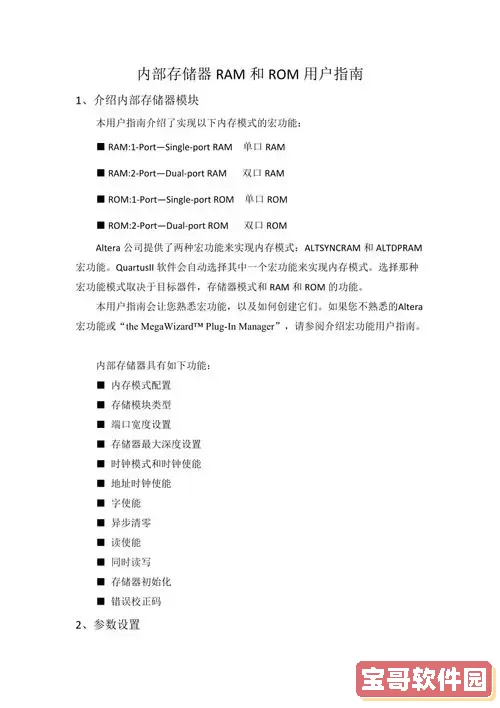 内部存储器 RAM 和 ROM 用户指南

1、介绍内部存储器模块

本用户指南介绍了实现以下内存模式的宏功能：

■ RAM:1-Port—Single-port RAM 单口 RAM

■ RAM:2-Port—Dual-port RAM 双口 RAM

■ ROM:1-Port—Single-port ROM 单口 ROM

■ ROM:2-Port—Dual-port ROM 双口 ROM

Altera 公司提供了两种宏功能来实现内存模式：ALTSYNCRAM 和 ALTDPRAM 宏功能。QuartusII 软件会自动选择其中一个宏功能来实现内存模式。选择那种宏功能模式取决于目标器件，存储器模式和 RAM 和 ROM 的功能。

本用户指南会让您熟悉宏功能，以及如何创建它们。如果您不熟悉的Altera 宏功能或“the MegaWizard™ Plug-In Manager”，请参阅介绍宏功能用户指南。

内部存储器具有如下功能：

■ 内存模式配置
■ 存储模块类型
■ 端口宽度设置
■ 存储器最大深度设置
■ 时钟模式和时钟使能
■ 地址时钟使能
■ 字使能
■ 异步清零
■ 读使能
■ 同时读写
■ 存储器初始化
■ 错误校正码

2、参数设置

宝哥软件园